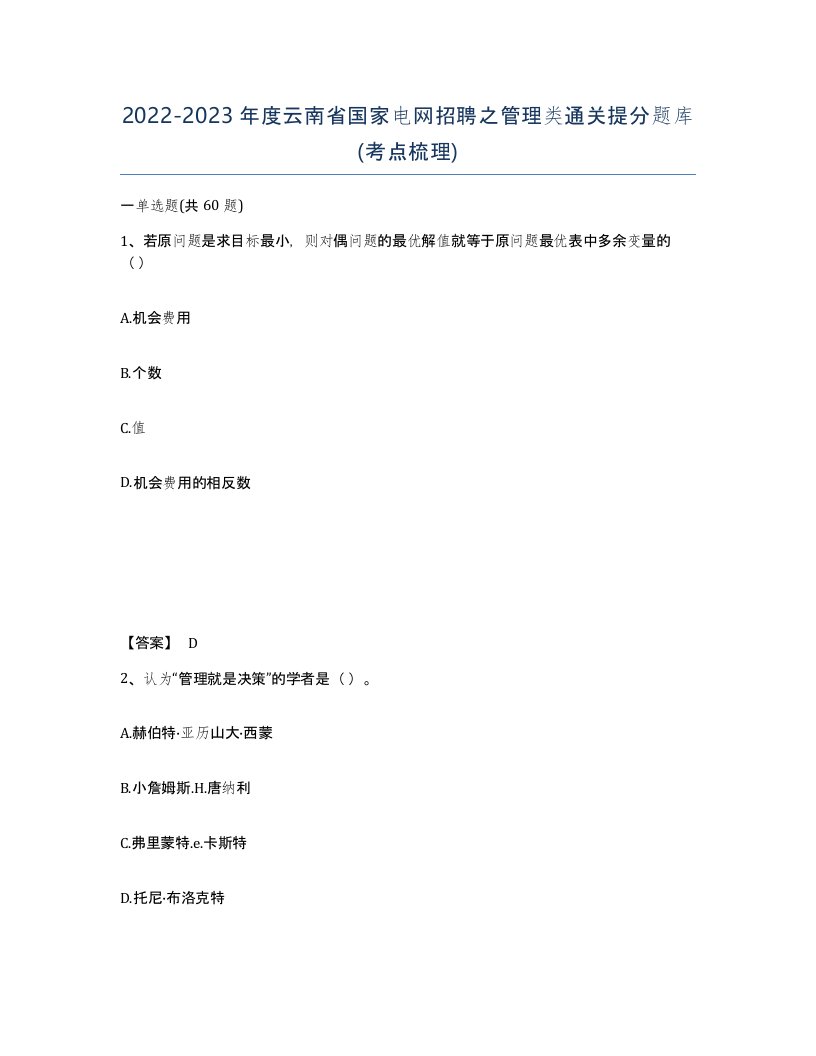 2022-2023年度云南省国家电网招聘之管理类通关提分题库(考点梳理)

一单选题(共 60 题)

1、若原问题是求目标最小，则对偶问题的最优解值就等于原问题最优表中多余变量的（）

A.机会费用

B.个数

C.值

D.机会费用的相反数

【答案】 D

2、认为“管理就是决策”的学者是（）。

A.赫伯特·亚历山大·西蒙

B.小詹姆斯.H.唐纳利

C.弗里蒙特.e.卡斯特

D.托尼·布洛克特